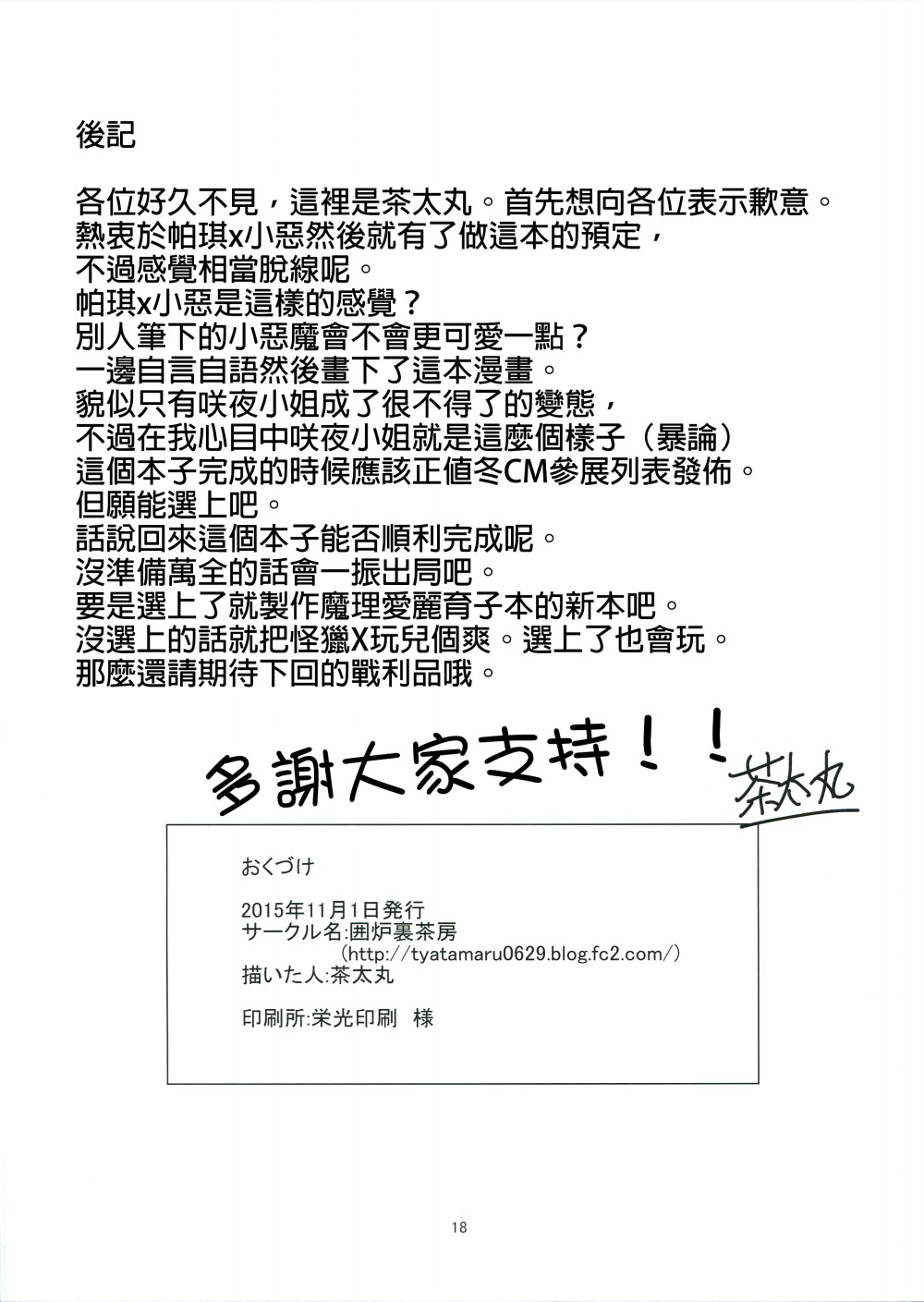 後記

各位好久不見，這裡是茶太丸。首先想向各位表示歉意。
熱衷於帕琪x小惡然後就有了做這本的預定，
不過感覺相當脫線呢。
帕琪x小惡是這樣的感覺？
別人筆下的小惡魔會不會更可愛一點？
一邊自言自語然後畫下了這本漫畫。
貌似只有咲夜小姐成了很不得了的變態，
不過在我心目中咲夜小姐就是這麼個樣子（暴論）
這個本子完成的時候應該正值冬CM參展列表發佈。
但願能選上吧。
話說回來這個本子能否順利完成呢。
沒準備萬全的話會一振出局吧。
要是選上了就製作魔理愛麗育子本的新本吧。
沒選上的話就把怪獵X玩兒個爽。選上了也會玩。
那麼還請期待下回的戰利品哦。

多謝大家支持！！ 茶太丸

おくづけ

2015年11月1日発行
サークル名:囲炉裏茶房
(http://tyatamaru0629.blog.fc2.com/)
描いた人:茶太丸

印刷所:栄光印刷 様

18